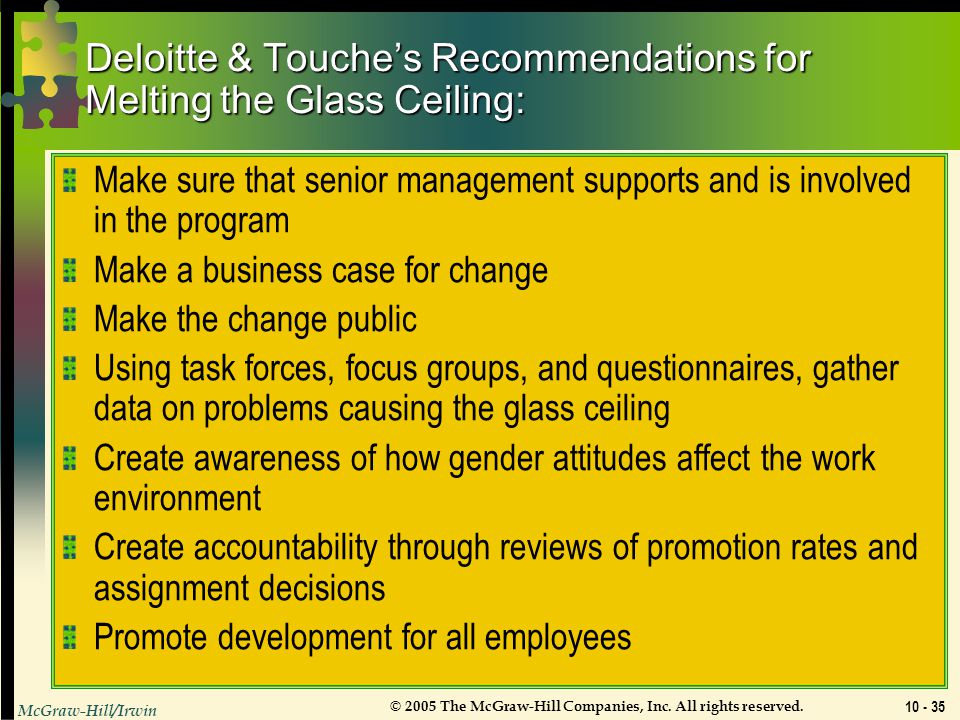 Deloitte & Touche's Recommendations for Melting the Glass Ceiling:

Make sure that senior management supports and is involved in the program

Make a business case for change

Make the change public

Using task forces, focus groups, and questionnaires, gather data on problems causing the glass ceiling

Create awareness of how gender attitudes affect the work environment

Create accountability through reviews of promotion rates and assignment decisions

Promote development for all employees

McGraw-Hill/Irwin

© 2005 The McGraw-Hill Companies, Inc. All rights reserved.

10 - 35